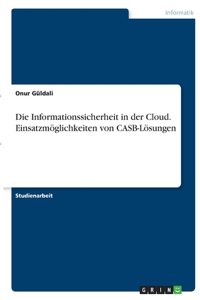 Informatik

Onur Güldali

Die Informationssicherheit in der Cloud. Einsatzmöglichkeiten von CASB-Lösungen

Studienarbeit

GRIN